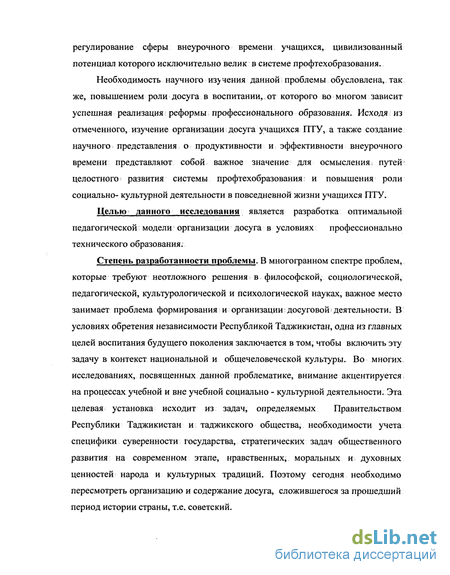 регулирование сферы внеурочного времени учащихся, цивилизованный потенциал которого исключительно велик в системе профтехобразования.

Необходимость научного изучения данной проблемы обусловлена, так же, повышением роли досуга в воспитании, от которого во многом зависит успешная реализация реформы профессионального образования. Исходя из отмеченного, изучение организации досуга учащихся ПТУ, а также создание научного представления о продуктивности и эффективности внеурочного времени представляют собой важное значение для осмысления путей целостного развития системы профтехобразования и повышения роли социально- культурной деятельности в повседневной жизни учащихся ПТУ.

Целью данного исследования является разработка оптимальной педагогической модели организации досуга в условиях профессионально технического образования.

Степень разработанности проблемы. В многогранном спектре проблем, которые требуют неотложного решения в философской, социологической, педагогической, культурологической и психологической науках, важное место занимает проблема формирования и организации досуговой деятельности. В условиях обретения независимости Республикой Таджикистан, одна из главных целей воспитания будущего поколения заключается в том, чтобы включить эту задачу в контекст национальной и общечеловеческой культуры. Во многих исследованиях, посвященных данной проблематике, внимание акцентируется на процессах учебной и вне учебной социально - культурной деятельности. Эта целевая установка исходит из задач, определяемых Правительством Республики Таджикистан и таджикского общества, необходимости учета специфики суверенности государства, стратегических задач общественного развития на современном этапе, нравственных, моральных и духовных ценностей народа и культурных традиций. Поэтому сегодня необходимо пересмотреть организацию и содержание досуга, сложившегося за прошедший период истории страны, т.е. советский.

dsLib.net
библиотека диссертаций